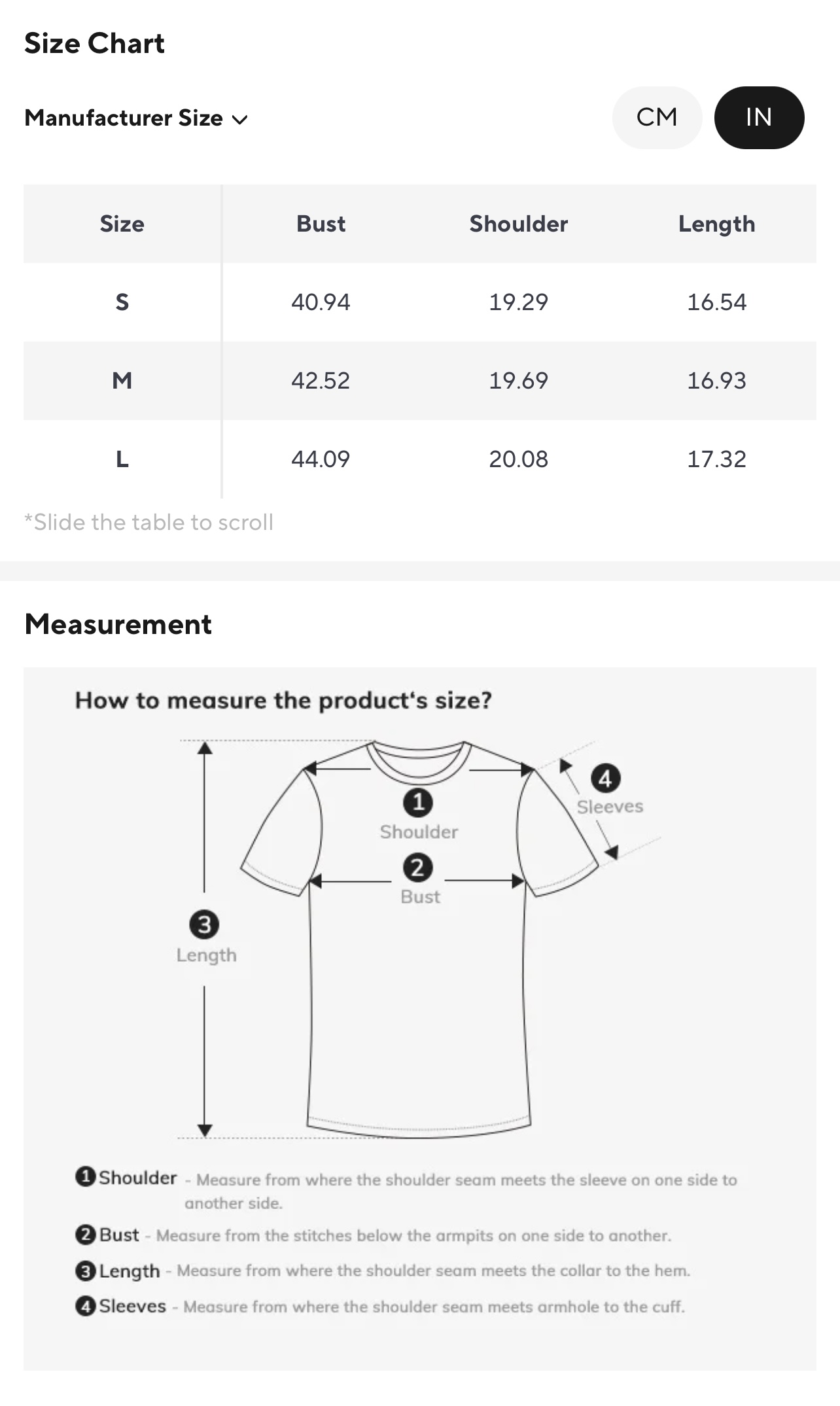 Size Chart

Manufacturer Size

CM IN

| Size | Bust | Shoulder | Length |
|---|---|---|---|
| S | 40.94 | 19.29 | 16.54 |
| M | 42.52 | 19.69 | 16.93 |
| L | 44.09 | 20.08 | 17.32 |

*Slide the table to scroll

Measurement

How to measure the product's size?

1 Shoulder

2 Bust

3 Length

4 Sleeves

1 Shoulder - Measure from where the shoulder seam meets the sleeve on one side to another side.

2 Bust - Measure from the stitches below the armpits on one side to another.

3 Length - Measure from where the shoulder seam meets the collar to the hem.

4 Sleeves - Measure from where the shoulder seam meets armhole to the cuff.